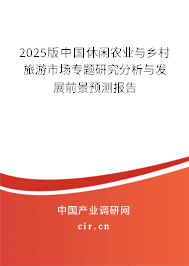 2025版中国休闲农业与乡村旅游市场专题研究分析与发展前景预测报告

中国产业调研网

cir.cn